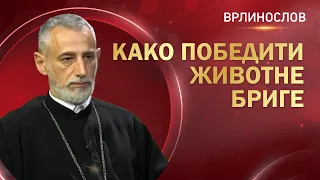 ВРЛИНОСЛОВ

КАКО ПОБЕДИТИ ЖИВОТНЕ БРИГЕ